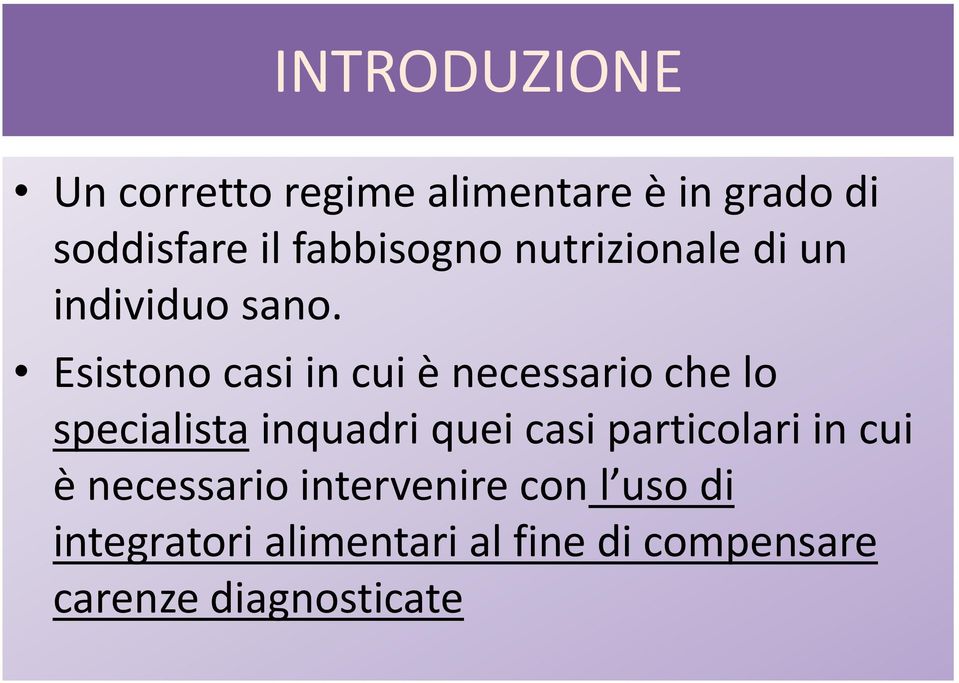 INTRODUZIONE

• Un corretto regime alimentare è in grado di soddisfare il fabbisogno nutrizionale di un individuo sano.

• Esistono casi in cui è necessario che lo specialista inquadri quei casi particolari in cui è necessario intervenire con l'uso di integratori alimentari al fine di compensare carenze diagnosticate